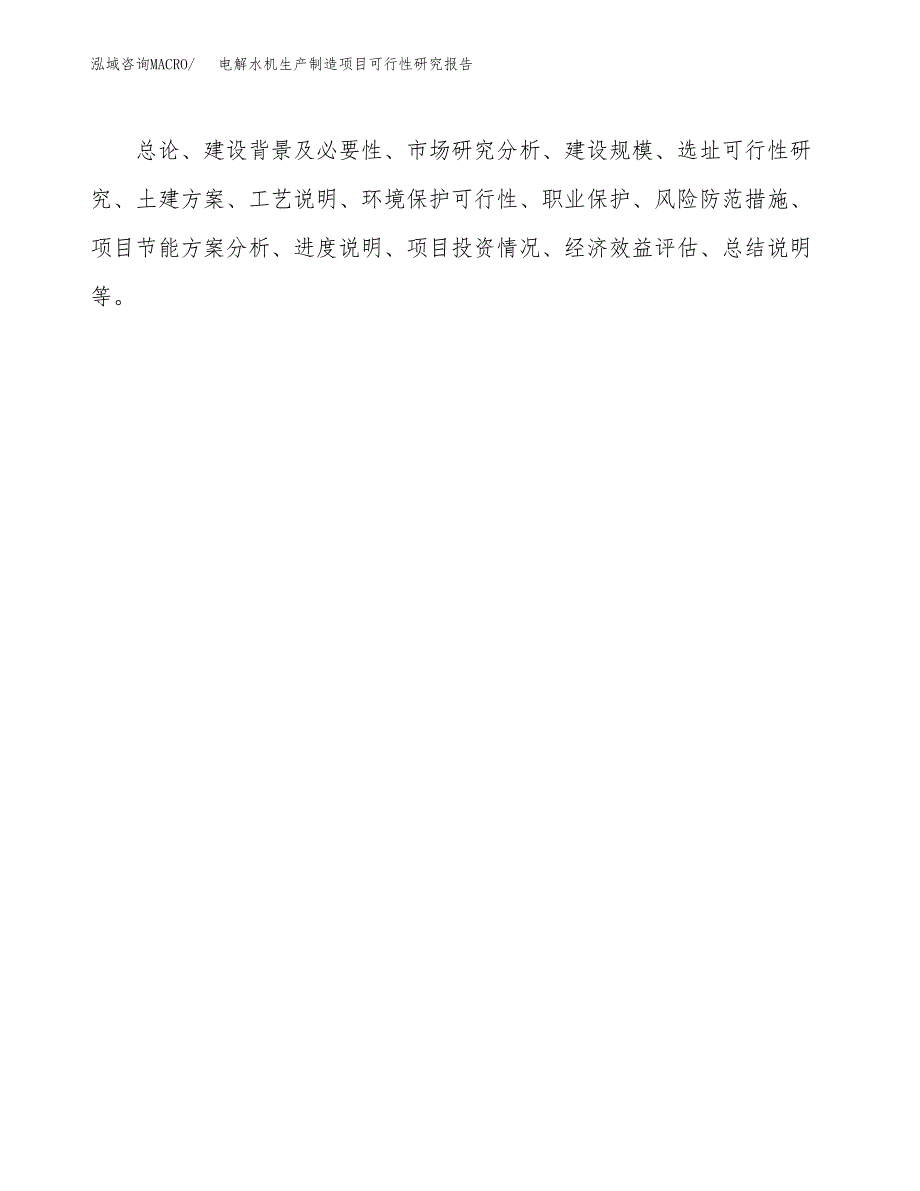 泓域咨询MACRO/ 电解水机生产制造项目可行性研究报告

总论、建设背景及必要性、市场研究分析、建设规模、选址可行性研究、土建方案、工艺说明、环境保护可行性、职业保护、风险防范措施、项目节能方案分析、进度说明、项目投资情况、经济效益评估、总结说明等。